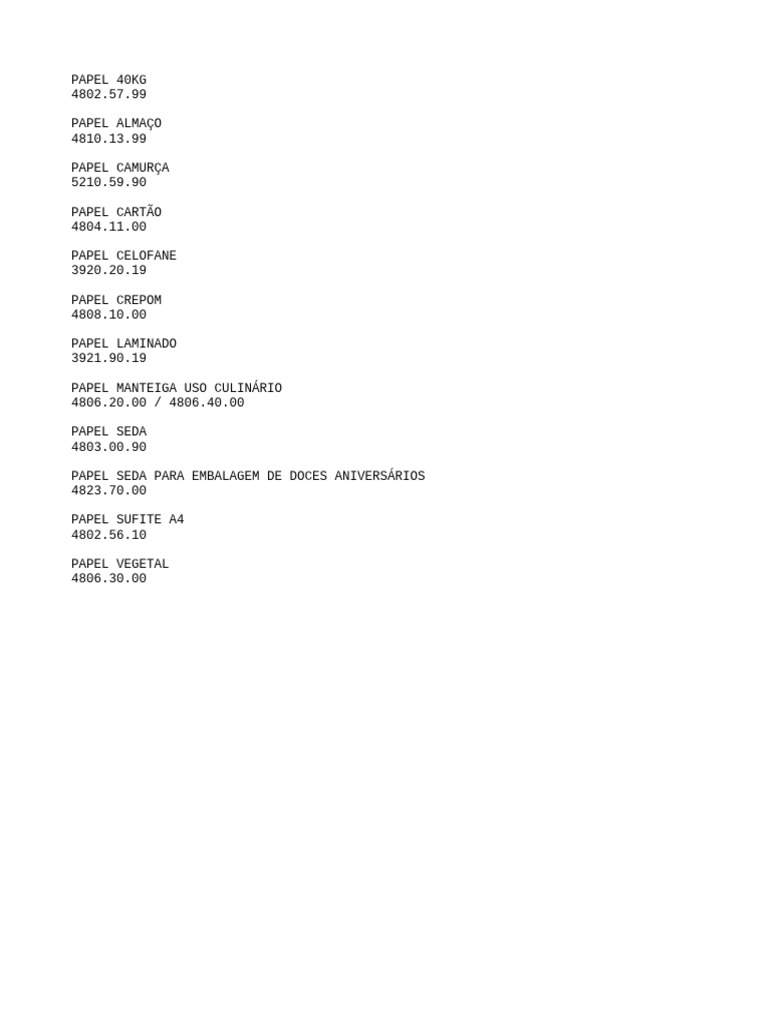 PAPEL 40KG
4802.57.99

PAPEL ALMAÇO
4810.13.99

PAPEL CAMURÇA
5210.59.90

PAPEL CARTÃO
4804.11.00

PAPEL CELOFANE
3920.20.19

PAPEL CREPOM
4808.10.00

PAPEL LAMINADO
3921.90.19

PAPEL MANTEIGA USO CULINÁRIO
4806.20.00 / 4806.40.00

PAPEL SEDA
4803.00.90

PAPEL SEDA PARA EMBALAGEM DE DOCES ANIVERSÁRIOS
4823.70.00

PAPEL SUFITE A4
4802.56.10

PAPEL VEGETAL
4806.30.00